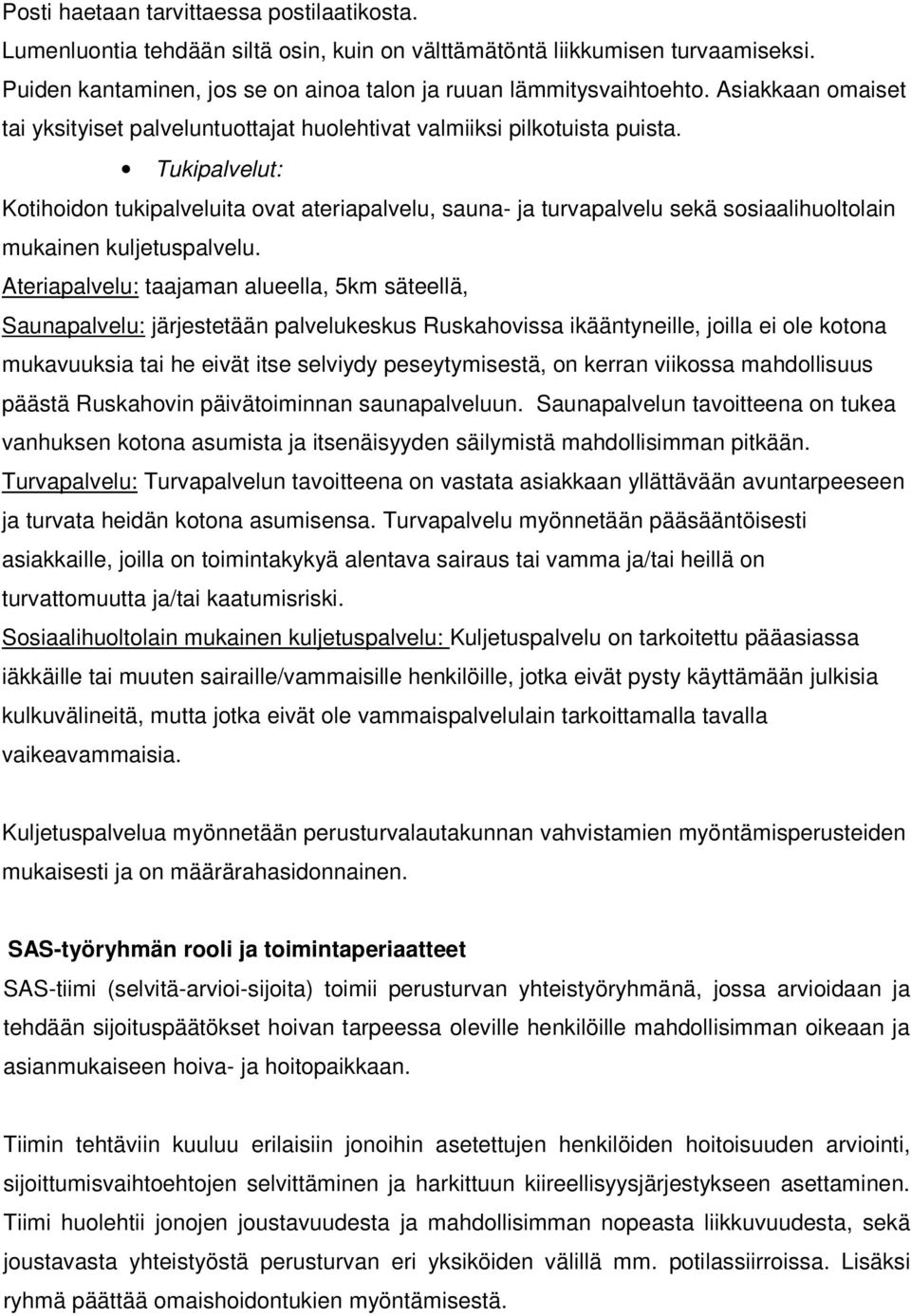 Posti haetaan tarvittaessa postilaatikosta.
Lumenluontia tehdään siltä osin, kuin on välttämätöntä liikkumisen turvaamiseksi.
Puiden kantaminen, jos se on ainoa talon ja ruuan lämmitysvaihtoehto. Asiakkaan omaiset tai yksityiset palveluntuottajat huolehtivat valmiiksi pilkotuista puista.

• Tukipalvelut:

Kotihoidon tukipalveluita ovat ateriapalvelu, sauna- ja turvapalvelu sekä sosiaalihuoltolain mukainen kuljetuspalvelu.
Ateriapalvelu: taajaman alueella, 5km säteellä,
Saunapalvelu: järjestetään palvelukeskus Ruskahovissa ikääntyneille, joilla ei ole kotona mukavuuksia tai he eivät itse selviydy peseytymisestä, on kerran viikossa mahdollisuus päästä Ruskahovin päivätoiminnan saunapalveluun. Saunapalvelun tavoitteena on tukea vanhuksen kotona asumista ja itsenäisyyden säilymistä mahdollisimman pitkään.
Turvapalvelu: Turvapalvelun tavoitteena on vastata asiakkaan yllättävään avuntarpeeseen ja turvata heidän kotona asumisensa. Turvapalvelu myönnetään pääsääntöisesti asiakkaille, joilla on toimintakykyä alentava sairaus tai vamma ja/tai heillä on turvattomuutta ja/tai kaatumisriski.
Sosiaalihuoltolain mukainen kuljetuspalvelu: Kuljetuspalvelu on tarkoitettu pääasiassa iäkkäille tai muuten sairaille/vammaisille henkilöille, jotka eivät pysty käyttämään julkisia kulkuvälineitä, mutta jotka eivät ole vammaispalvelulain tarkoittamalla tavalla vaikeavammaisia.

Kuljetuspalvelua myönnetään perusturvalautakunnan vahvistamien myöntämisperusteiden mukaisesti ja on määrärahasidonnainen.

SAS-työryhmän rooli ja toimintaperiaatteet
SAS-tiimi (selvitä-arvioi-sijoita) toimii perusturvan yhteistyöryhmänä, jossa arvioidaan ja tehdään sijoituspäätökset hoivan tarpeessa oleville henkilöille mahdollisimman oikeaan ja asianmukaiseen hoiva- ja hoitopaikkaan.

Tiimin tehtäviin kuuluu erilaisiin jonoihin asetettujen henkilöiden hoitoisuuden arviointi, sijoittumisvaihtoehtojen selvittäminen ja harkittuun kiireellisyysjärjestykseen asettaminen. Tiimi huolehtii jonojen joustavuudesta ja mahdollisimman nopeasta liikkuvuudesta, sekä joustavasta yhteistyöstä perusturvan eri yksiköiden välillä mm. potilassiirroissa. Lisäksi ryhmä päättää omaishoidontukien myöntämisestä.